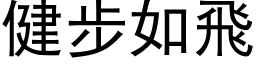 健步如飛